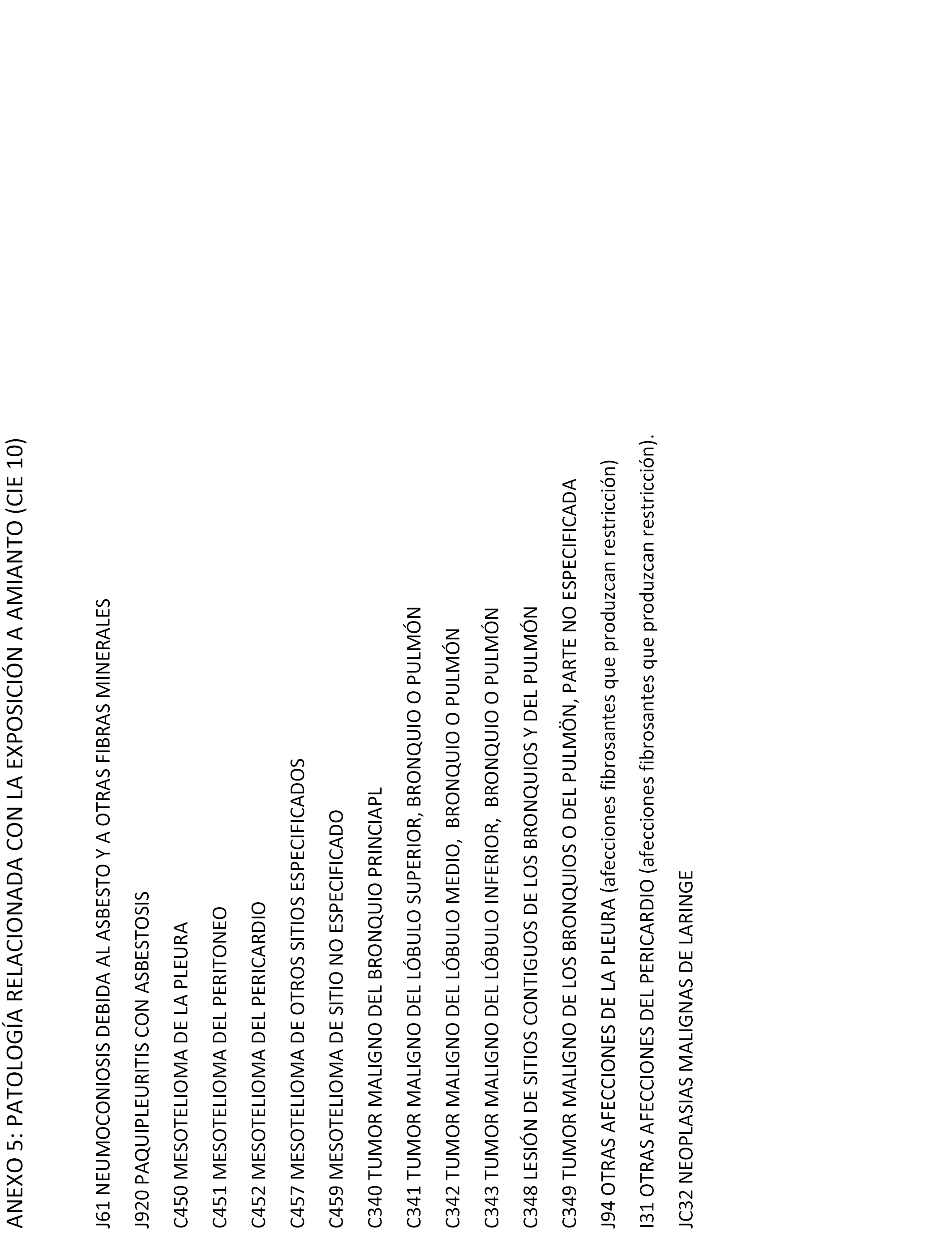 ANEXO 5: PATOLOGÍA RELACIONADA CON LA EXPOSICIÓN A AMIANTO (CIE 10)

J61 NEUMOCONIOSIS DEBIDA AL ASBESTO Y A OTRAS FIBRAS MINERALES

J920 PAQUIPLEURITIS CON ASBESTOSIS

C450 MESOTELIOMA DE LA PLEURA

C451 MESOTELIOMA DEL PERITONEO

C452 MESOTELIOMA DEL PERICARDIO

C457 MESOTELIOMA DE OTROS SITIOS ESPECIFICADOS

C459 MESOTELIOMA DE SITIO NO ESPECIFICADO

C340 TUMOR MALIGNO DEL BRONQUIO PRINCIAPL

C341 TUMOR MALIGNO DEL LÓBULO SUPERIOR, BRONQUIO O PULMÓN

C342 TUMOR MALIGNO DEL LÓBULO MEDIO, BRONQUIO O PULMÓN

C343 TUMOR MALIGNO DEL LÓBULO INFERIOR, BRONQUIO O PULMÓN

C348 LESIÓN DE SITIOS CONTIGUOS DE LOS BRONQUIOS Y DEL PULMÓN

C349 TUMOR MALIGNO DE LOS BRONQUIOS O DEL PULMÖN, PARTE NO ESPECIFICADA

J94 OTRAS AFECCIONES DE LA PLEURA (afecciones fibrosantes que produzcan restricción)

I31 OTRAS AFECCIONES DEL PERICARDIO (afecciones fibrosantes que produzcan restricción).

JC32 NEOPLASIAS MALIGNAS DE LARINGE